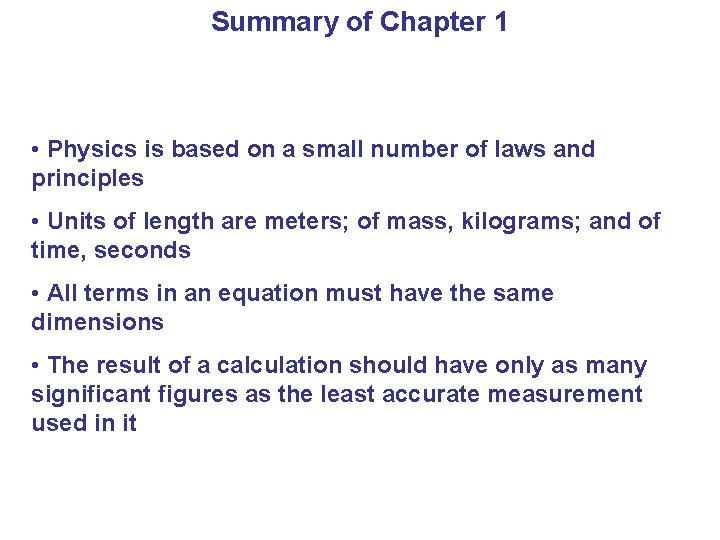 Summary of Chapter 1

• Physics is based on a small number of laws and principles

• Units of length are meters; of mass, kilograms; and of time, seconds

• All terms in an equation must have the same dimensions

• The result of a calculation should have only as many significant figures as the least accurate measurement used in it